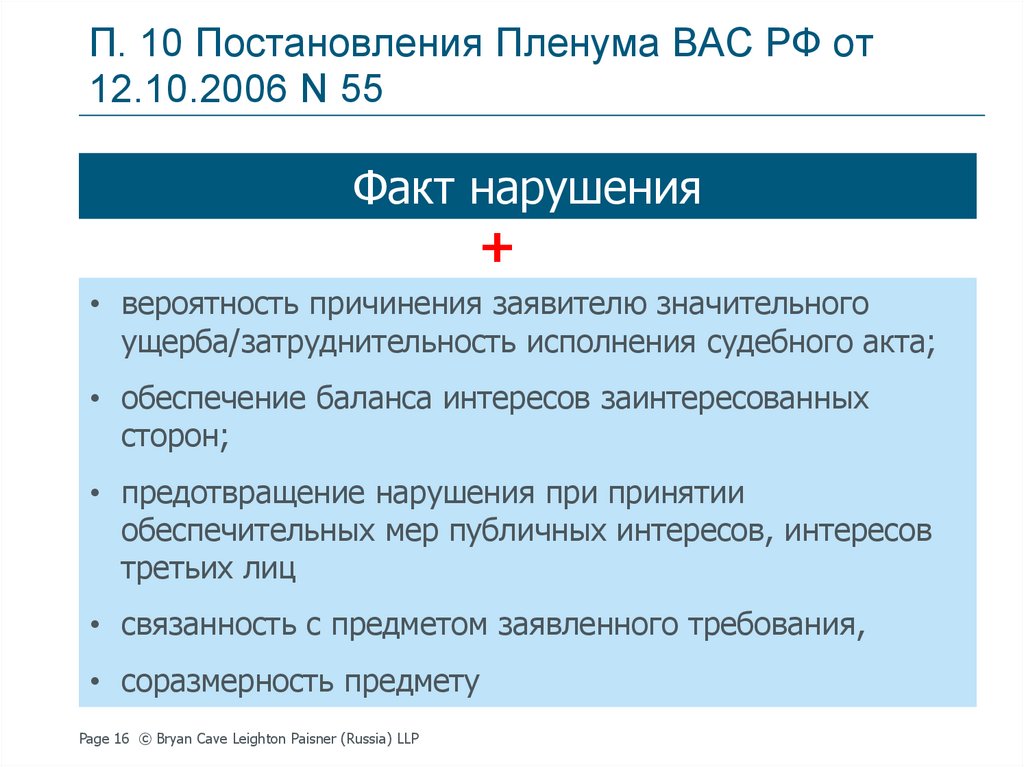 П. 10 Постановления Пленума ВАС РФ от 12.10.2006 N 55

Факт нарушения

+

• вероятность причинения заявителю значительного ущерба/затруднительность исполнения судебного акта;

• обеспечение баланса интересов заинтересованных сторон;

• предотвращение нарушения при принятии обеспечительных мер публичных интересов, интересов третьих лиц

• связанность с предметом заявленного требования,

• соразмерность предмету

Page 16 © Bryan Cave Leighton Paisner (Russia) LLP